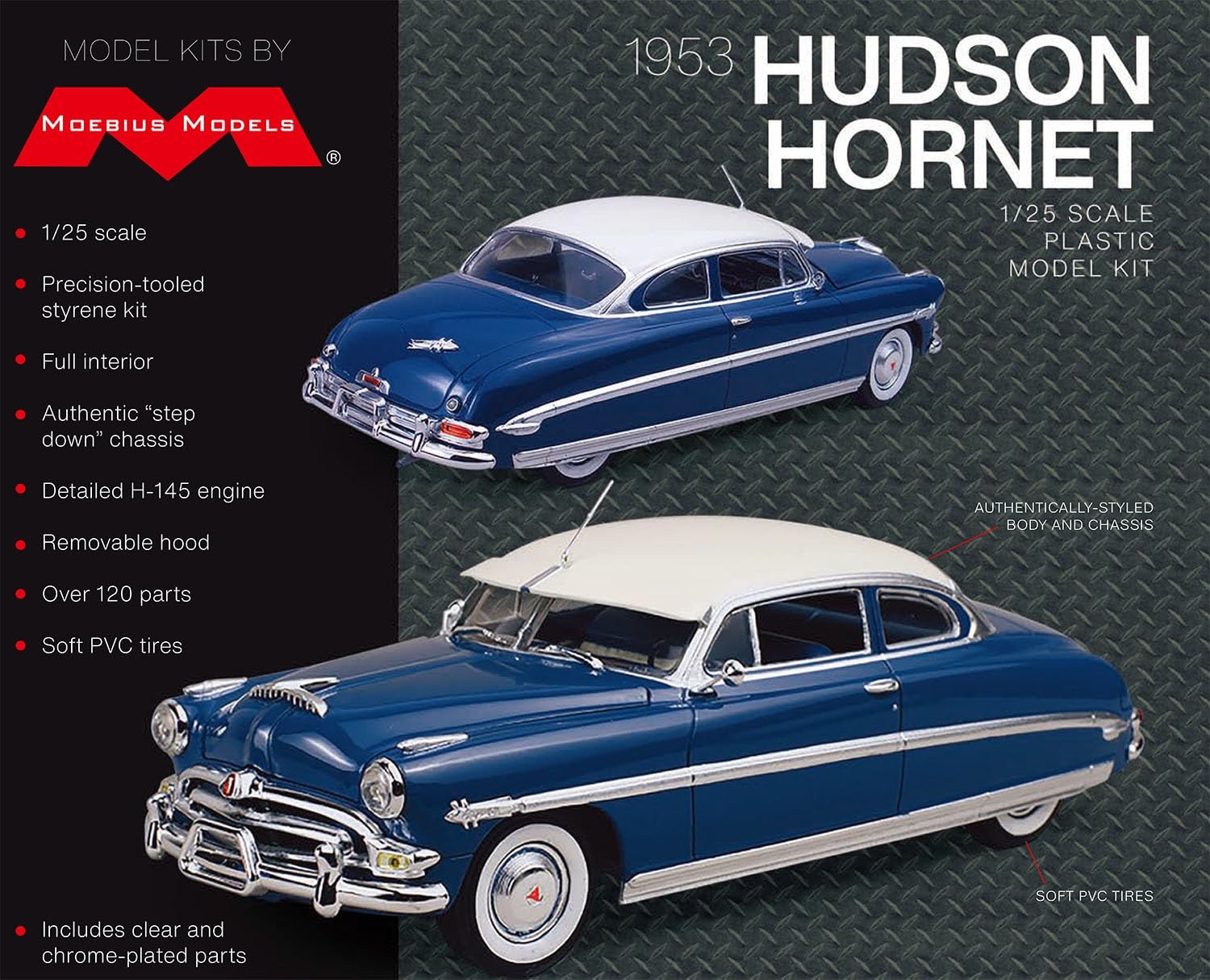 MODEL KITS BY

MOEBIUS MODELS

®

• 1/25 scale

• Precision-tooled styrene kit

• Full interior

• Authentic "step down" chassis

• Detailed H-145 engine

• Removable hood

• Over 120 parts

• Soft PVC tires

• Includes clear and chrome-plated parts

1953 HUDSON HORNET

1/25 SCALE
PLASTIC
MODEL KIT

AUTHENTICALLY-STYLED
BODY AND CHASSIS

SOFT PVC TIRES